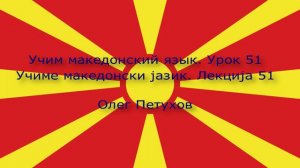 Учим македонский язык. Урок 51
Учиме македонски јазик. Лекција 51

Олег Петухов